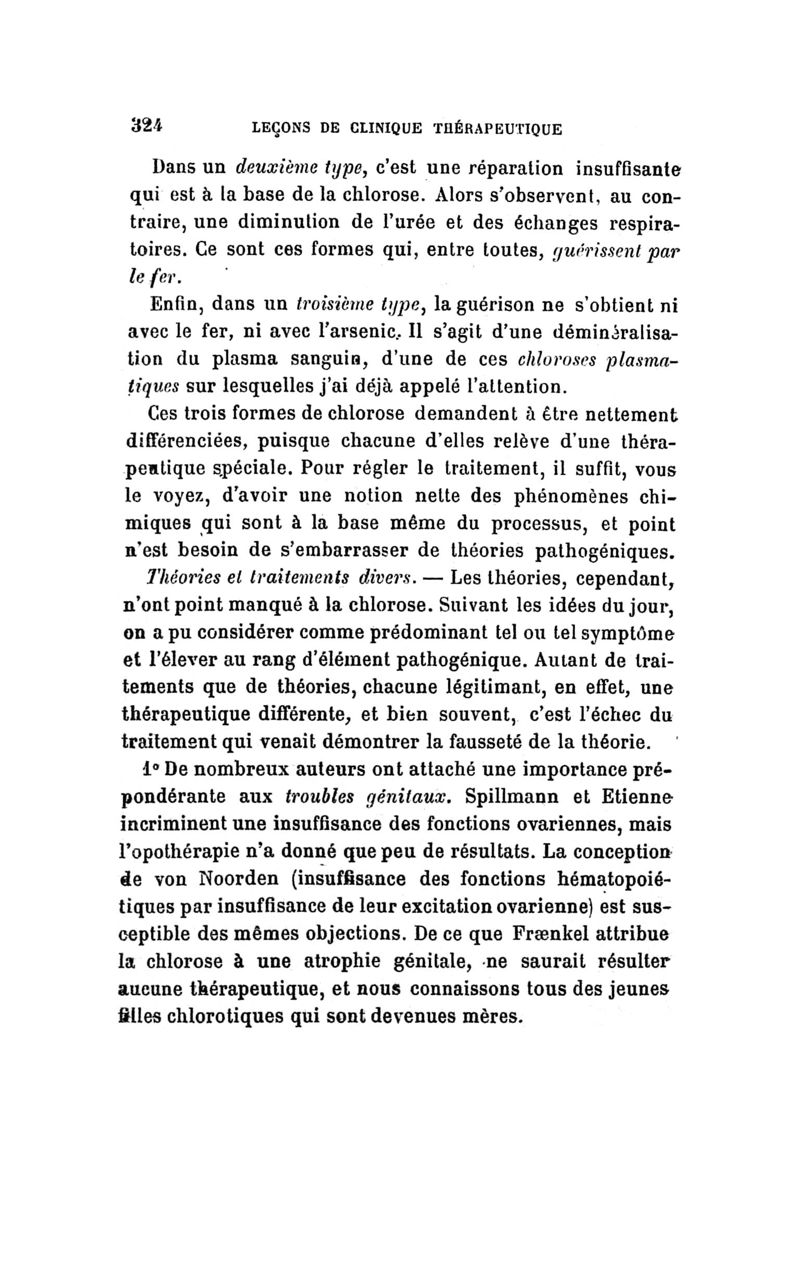 324 LEÇONS DE CLINIQUE THÉRAPEUTIQUE

Dans un deuxième type, c'est une réparation insuffisante qui est à la base de la chlorose. Alors s'observent, au contraire, une diminution de l'urée et des échanges respiratoires. Ce sont ces formes qui, entre toutes, guérissent par le fer.

Enfin, dans un troisième type, la guérison ne s'obtient ni avec le fer, ni avec l'arsenic. Il s'agit d'une déminéralisation du plasma sanguin, d'une de ces chloroses plasmatiques sur lesquelles j'ai déjà appelé l'attention.

Ces trois formes de chlorose demandent à être nettement différenciées, puisque chacune d'elles relève d'une thérapeutique spéciale. Pour régler le traitement, il suffit, vous le voyez, d'avoir une notion nette des phénomènes chimiques qui sont à la base même du processus, et point n'est besoin de s'embarrasser de théories pathogéniques.

Théories et traitements divers. — Les théories, cependant, n'ont point manqué à la chlorose. Suivant les idées du jour, on a pu considérer comme prédominant tel ou tel symptôme et l'élever au rang d'élément pathogénique. Autant de traitements que de théories, chacune légitimant, en effet, une thérapeutique différente, et bien souvent, c'est l'échec du traitement qui venait démontrer la fausseté de la théorie.

1° De nombreux auteurs ont attaché une importance prépondérante aux troubles génitaux. Spillmann et Etienne incriminent une insuffisance des fonctions ovariennes, mais l'opothérapie n'a donné que peu de résultats. La conception de von Noorden (insuffisance des fonctions hématopoiétiques par insuffisance de leur excitation ovarienne) est susceptible des mêmes objections. De ce que Frænkel attribue la chlorose à une atrophie génitale, ne saurait résulter aucune thérapeutique, et nous connaissons tous des jeunes filles chlorotiques qui sont devenues mères.